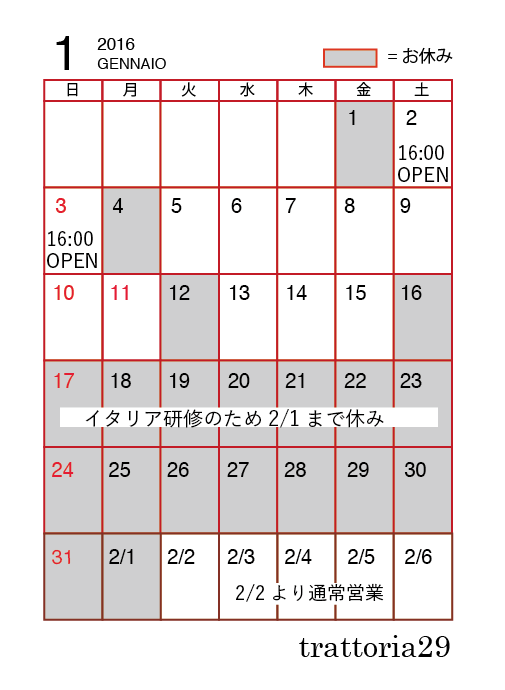 1 2016 GENNAIO

= お休み

| 日 | 月 | 火 | 水 | 木 | 金 | 土 |
|---|---|---|---|---|---|---|
| | | | | | 1 | 2 16:00 OPEN |
| 3 16:00 OPEN | 4 | 5 | 6 | 7 | 8 | 9 |
| 10 | 11 | 12 | 13 | 14 | 15 | 16 |
| 17 | 18 | 19 | 20 | 21 | 22 | 23 |
| 24 | 25 | 26 | 27 | 28 | 29 | 30 |
| 31 | 2/1 | 2/2 | 2/3 | 2/4 | 2/5 | 2/6 |

イタリア研修のため 2/1 まで休み

2/2 より通常営業

trattoria29